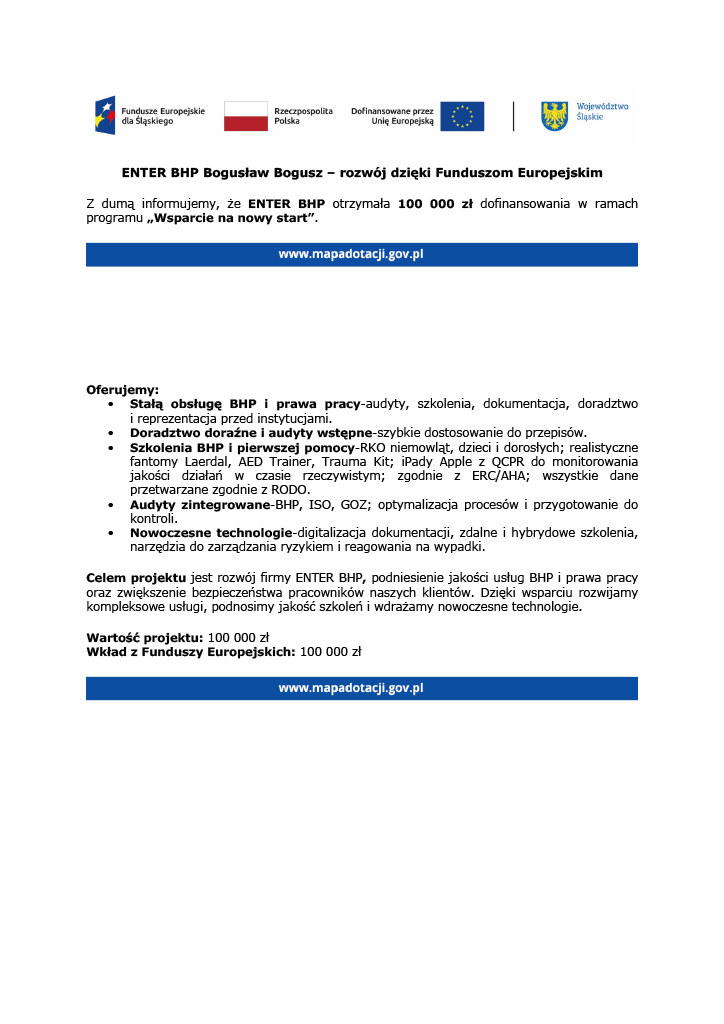 Fundusze Europejskie dla Śląskiego

Rzeczpospolita Polska

Dofinansowane przez Unię Europejską

Województwo Śląskie

ENTER BHP Bogusław Bogusz – rozwój dzięki Funduszom Europejskim

Z dumą informujemy, że ENTER BHP otrzymała 100 000 zł dofinansowania w ramach programu „Wsparcie na nowy start”.

www.mapadotacji.gov.pl

Oferujemy:
• Stałą obsługę BHP i prawa pracy-audyty, szkolenia, dokumentacja, doradztwo i reprezentacja przed instytucjami.
• Doradztwo doraźne i audyty wstępne-szybkie dostosowanie do przepisów.
• Szkolenia BHP i pierwszej pomocy-RKO niemowląt, dzieci i dorosłych; realistyczne fantomy Laerdal, AED Trainer, Trauma Kit; iPady Apple z QCPR do monitorowania jakości działań w czasie rzeczywistym; zgodnie z ERC/AHA; wszystkie dane przetwarzane zgodnie z RODO.
• Audyty zintegrowane-BHP, ISO, GOZ; optymalizacja procesów i przygotowanie do kontroli.
• Nowoczesne technologie-digitalizacja dokumentacji, zdalne i hybrydowe szkolenia, narzędzia do zarządzania ryzykiem i reagowania na wypadki.

Celem projektu jest rozwój firmy ENTER BHP, podniesienie jakości usług BHP i prawa pracy oraz zwiększenie bezpieczeństwa pracowników naszych klientów. Dzięki wsparciu rozwijamy kompleksowe usługi, podnosimy jakość szkoleń i wdrażamy nowoczesne technologie.

Wartość projektu: 100 000 zł
Wkład z Funduszy Europejskich: 100 000 zł

www.mapadotacji.gov.pl